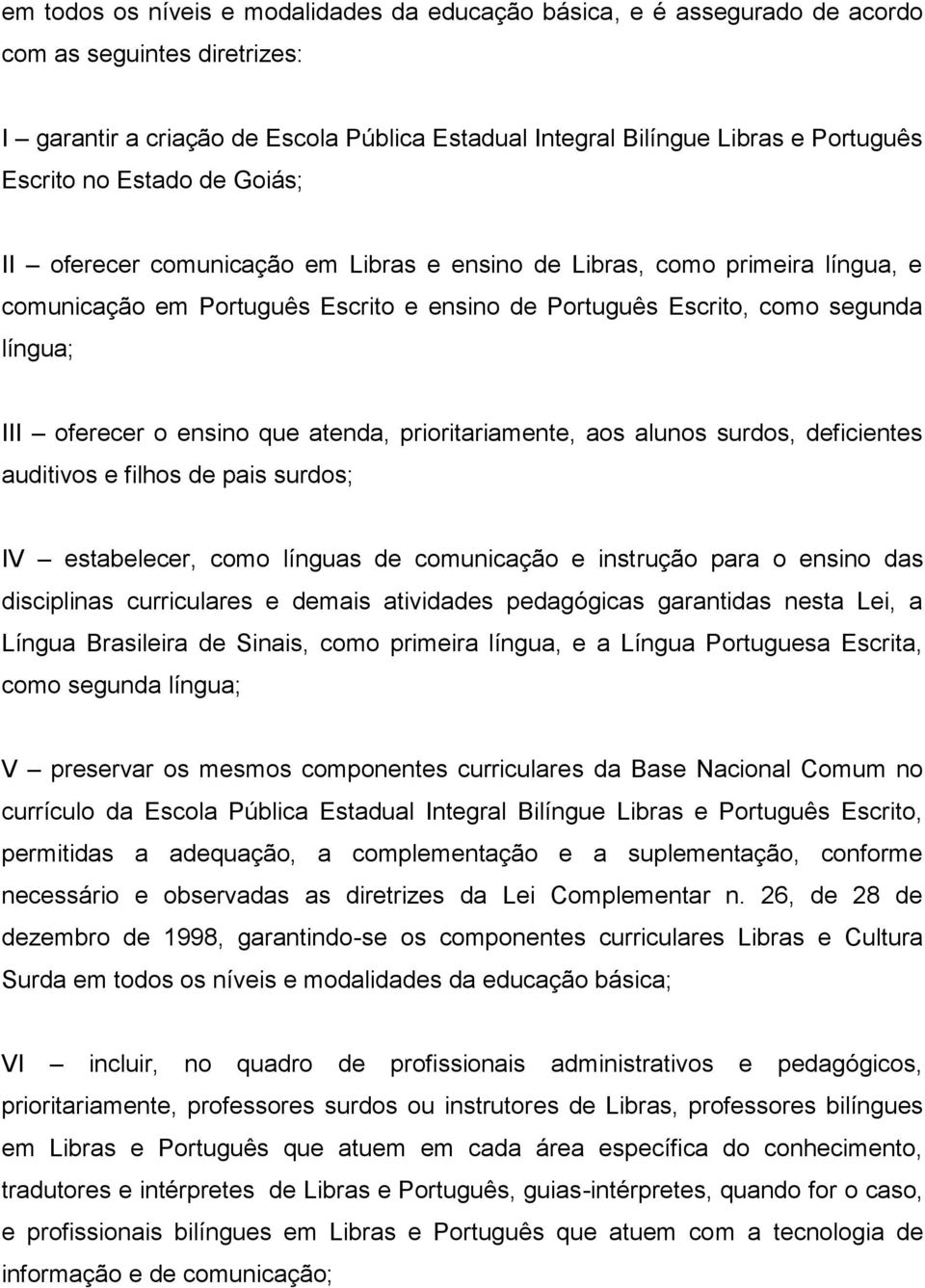 em todos os níveis e modalidades da educação básica, e é assegurado de acordo com as seguintes diretrizes:

I – garantir a criação de Escola Pública Estadual Integral Bilíngue Libras e Português Escrito no Estado de Goiás;

II – oferecer comunicação em Libras e ensino de Libras, como primeira língua, e comunicação em Português Escrito e ensino de Português Escrito, como segunda língua;

III – oferecer o ensino que atenda, prioritariamente, aos alunos surdos, deficientes auditivos e filhos de pais surdos;

IV – estabelecer, como línguas de comunicação e instrução para o ensino das disciplinas curriculares e demais atividades pedagógicas garantidas nesta Lei, a Língua Brasileira de Sinais, como primeira língua, e a Língua Portuguesa Escrita, como segunda língua;

V – preservar os mesmos componentes curriculares da Base Nacional Comum no currículo da Escola Pública Estadual Integral Bilíngue Libras e Português Escrito, permitidas a adequação, a complementação e a suplementação, conforme necessário e observadas as diretrizes da Lei Complementar n. 26, de 28 de dezembro de 1998, garantindo-se os componentes curriculares Libras e Cultura Surda em todos os níveis e modalidades da educação básica;

VI – incluir, no quadro de profissionais administrativos e pedagógicos, prioritariamente, professores surdos ou instrutores de Libras, professores bilíngues em Libras e Português que atuem em cada área específica do conhecimento, tradutores e intérpretes de Libras e Português, guias-intérpretes, quando for o caso, e profissionais bilíngues em Libras e Português que atuem com a tecnologia de informação e de comunicação;